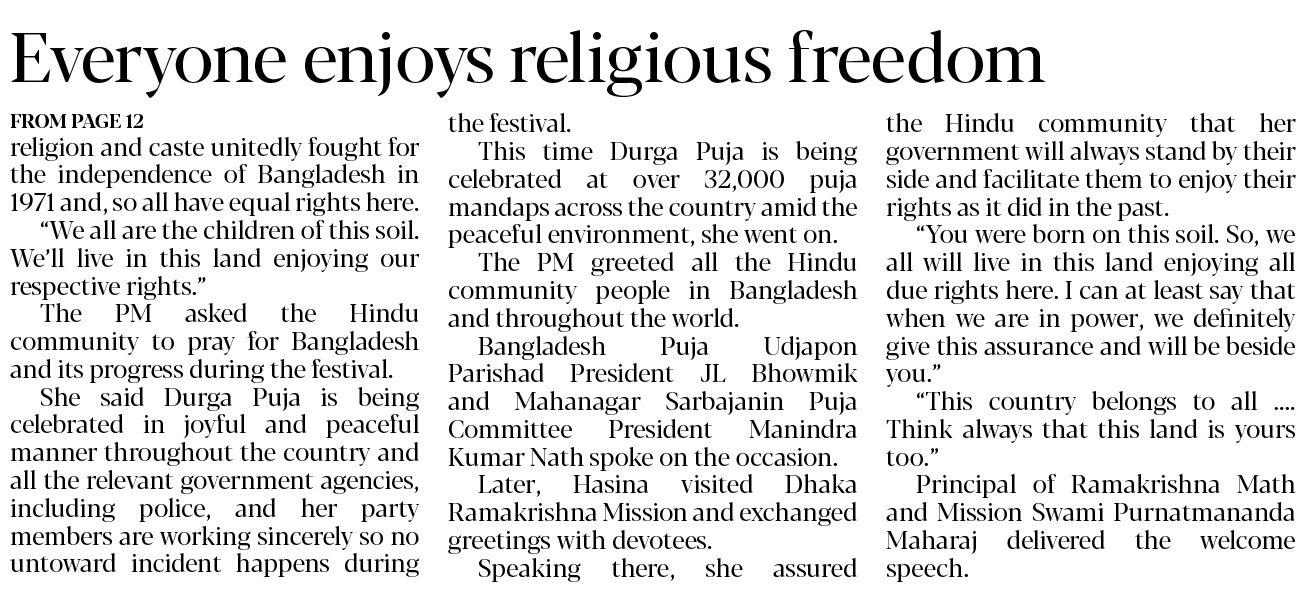 Everyone enjoys religious freedom

FROM PAGE 12

religion and caste unitedly fought for the independence of Bangladesh in 1971 and, so all have equal rights here.

"We all are the children of this soil. We'll live in this land enjoying our respective rights."

The PM asked the Hindu community to pray for Bangladesh and its progress during the festival.

She said Durga Puja is being celebrated in joyful and peaceful manner throughout the country and all the relevant government agencies, including police, and her party members are working sincerely so no untoward incident happens during the festival.

This time Durga Puja is being celebrated at over 32,000 puja mandaps across the country amid the peaceful environment, she went on.

The PM greeted all the Hindu community people in Bangladesh and throughout the world.

Bangladesh Puja Udjapon Parishad President JL Bhowmik and Mahanagar Sarbajanin Puja Committee President Manindra Kumar Nath spoke on the occasion.

Later, Hasina visited Dhaka Ramakrishna Mission and exchanged greetings with devotees.

Speaking there, she assured the Hindu community that her government will always stand by their side and facilitate them to enjoy their rights as it did in the past.

"You were born on this soil. So, we all will live in this land enjoying all due rights here. I can at least say that when we are in power, we definitely give this assurance and will be beside you."

"This country belongs to all .... Think always that this land is yours too."

Principal of Ramakrishna Math and Mission Swami Purnatmananda Maharaj delivered the welcome speech.